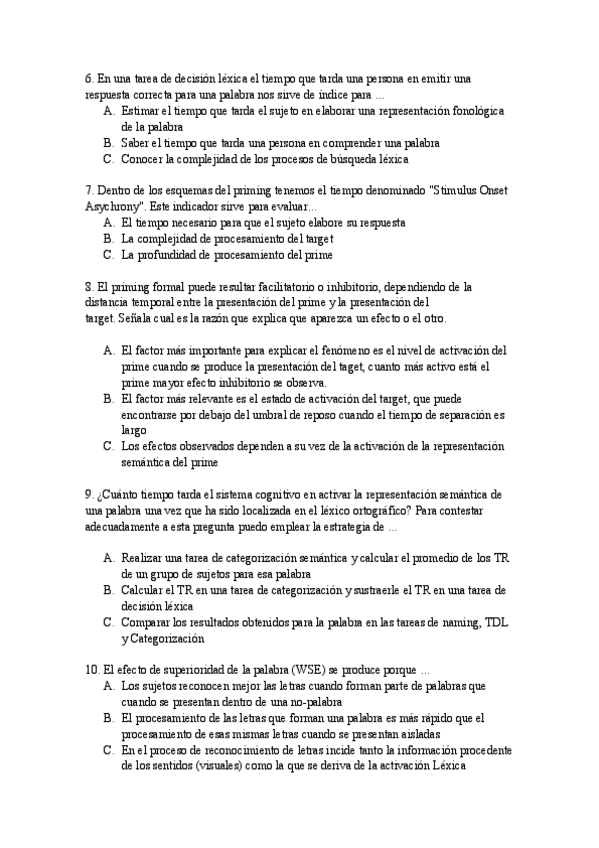 6. En una tarea de decisión léxica el tiempo que tarda una persona en emitir una respuesta correcta para una palabra nos sirve de índice para ...
A. Estimar el tiempo que tarda el sujeto en elaborar una representación fonológica de la palabra
B. Saber el tiempo que tarda una persona en comprender una palabra
C. Conocer la complejidad de los procesos de búsqueda léxica

7. Dentro de los esquemas del priming tenemos el tiempo denominado "Stimulus Onset Asychrony". Este indicador sirve para evaluar...
A. El tiempo necesario para que el sujeto elabore su respuesta
B. La complejidad de procesamiento del target
C. La profundidad de procesamiento del prime

8. El priming formal puede resultar facilitatorio o inhibitorio, dependiendo de la distancia temporal entre la presentación del prime y la presentación del target. Señala cual es la razón que explica que aparezca un efecto o el otro.

A. El factor más importante para explicar el fenómeno es el nivel de activación del prime cuando se produce la presentación del taget, cuanto más activo está el prime mayor efecto inhibitorio se observa.
B. El factor más relevante es el estado de activación del target, que puede encontrarse por debajo del umbral de reposo cuando el tiempo de separación es largo
C. Los efectos observados dependen a su vez de la activación de la representación semántica del prime

9. ¿Cuánto tiempo tarda el sistema cognitivo en activar la representación semántica de una palabra una vez que ha sido localizada en el léxico ortográfico? Para contestar adecuadamente a esta pregunta puedo emplear la estrategia de ...

A. Realizar una tarea de categorización semántica y calcular el promedio de los TR de un grupo de sujetos para esa palabra
B. Calcular el TR en una tarea de categorización y sustraerle el TR en una tarea de decisión léxica
C. Comparar los resultados obtenidos para la palabra en las tareas de naming, TDL y Categorización

10. El efecto de superioridad de la palabra (WSE) se produce porque ...
A. Los sujetos reconocen mejor las letras cuando forman parte de palabras que cuando se presentan dentro de una no-palabra
B. El procesamiento de las letras que forman una palabra es más rápido que el procesamiento de esas mismas letras cuando se presentan aisladas
C. En el proceso de reconocimiento de letras incide tanto la información procedente de los sentidos (visuales) como la que se deriva de la activación Léxica